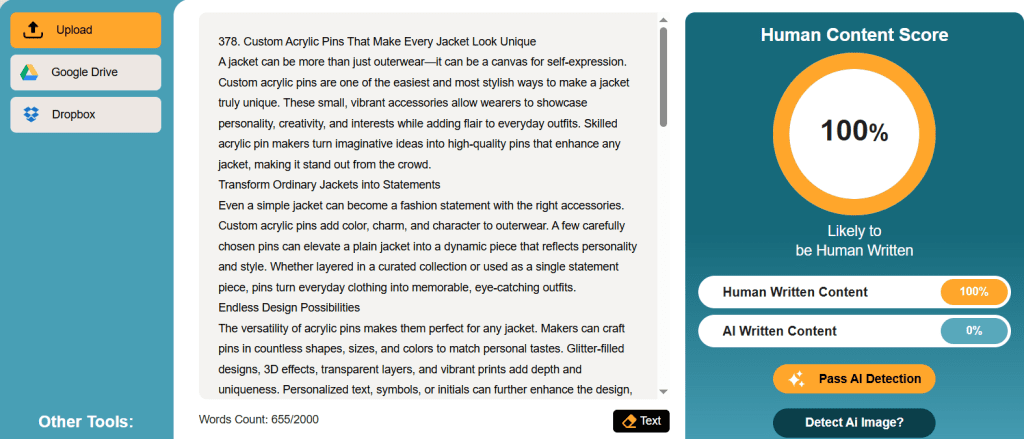 Upload

Google Drive

Dropbox

Other Tools:

378. Custom Acrylic Pins That Make Every Jacket Look Unique
A jacket can be more than just outerwear—it can be a canvas for self-expression. Custom acrylic pins are one of the easiest and most stylish ways to make a jacket truly unique. These small, vibrant accessories allow wearers to showcase personality, creativity, and interests while adding flair to everyday outfits. Skilled acrylic pin makers turn imaginative ideas into high-quality pins that enhance any jacket, making it stand out from the crowd.
Transform Ordinary Jackets into Statements
Even a simple jacket can become a fashion statement with the right accessories. Custom acrylic pins add color, charm, and character to outerwear. A few carefully chosen pins can elevate a plain jacket into a dynamic piece that reflects personality and style. Whether layered in a curated collection or used as a single statement piece, pins turn everyday clothing into memorable, eye-catching outfits.
Endless Design Possibilities
The versatility of acrylic pins makes them perfect for any jacket. Makers can craft pins in countless shapes, sizes, and colors to match personal tastes. Glitter-filled designs, 3D effects, transparent layers, and vibrant prints add depth and uniqueness. Personalized text, symbols, or initials can further enhance the design,

Words Count: 655/2000

Text

Human Content Score

100%

Likely to be Human Written

Human Written Content 100%

AI Written Content 0%

Pass AI Detection

Detect Ai Image?